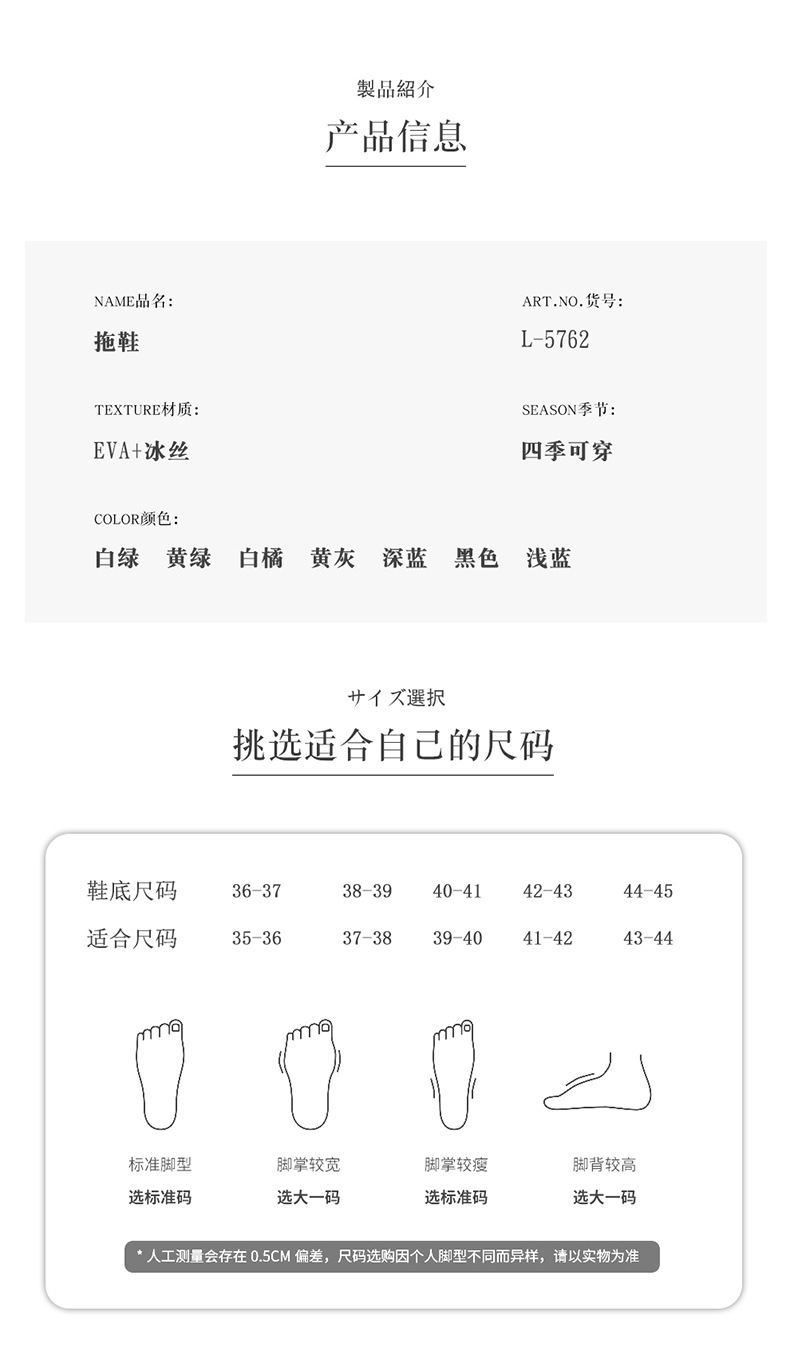 製品紹介
产品信息

NAME品名:
拖鞋

ART.NO.货号:
L-5762

TEXTURE材质:
EVA+冰丝

SEASON季节:
四季可穿

COLOR颜色:
白绿 黄绿 白橘 黄灰 深蓝 黑色 浅蓝

サイズ選択
挑选适合自己的尺码

| 鞋底尺码 | 36-37 | 38-39 | 40-41 | 42-43 | 44-45 |
|---|---|---|---|---|---|
| 适合尺码 | 35-36 | 37-38 | 39-40 | 41-42 | 43-44 |

标准脚型
选标准码

脚掌较宽
选大一码

脚掌较瘦
选标准码

脚背较高
选大一码

* 人工测量会存在 0.5CM 偏差，尺码选购因个人脚型不同而异样，请以实物为准